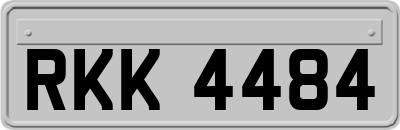 RKK 4484